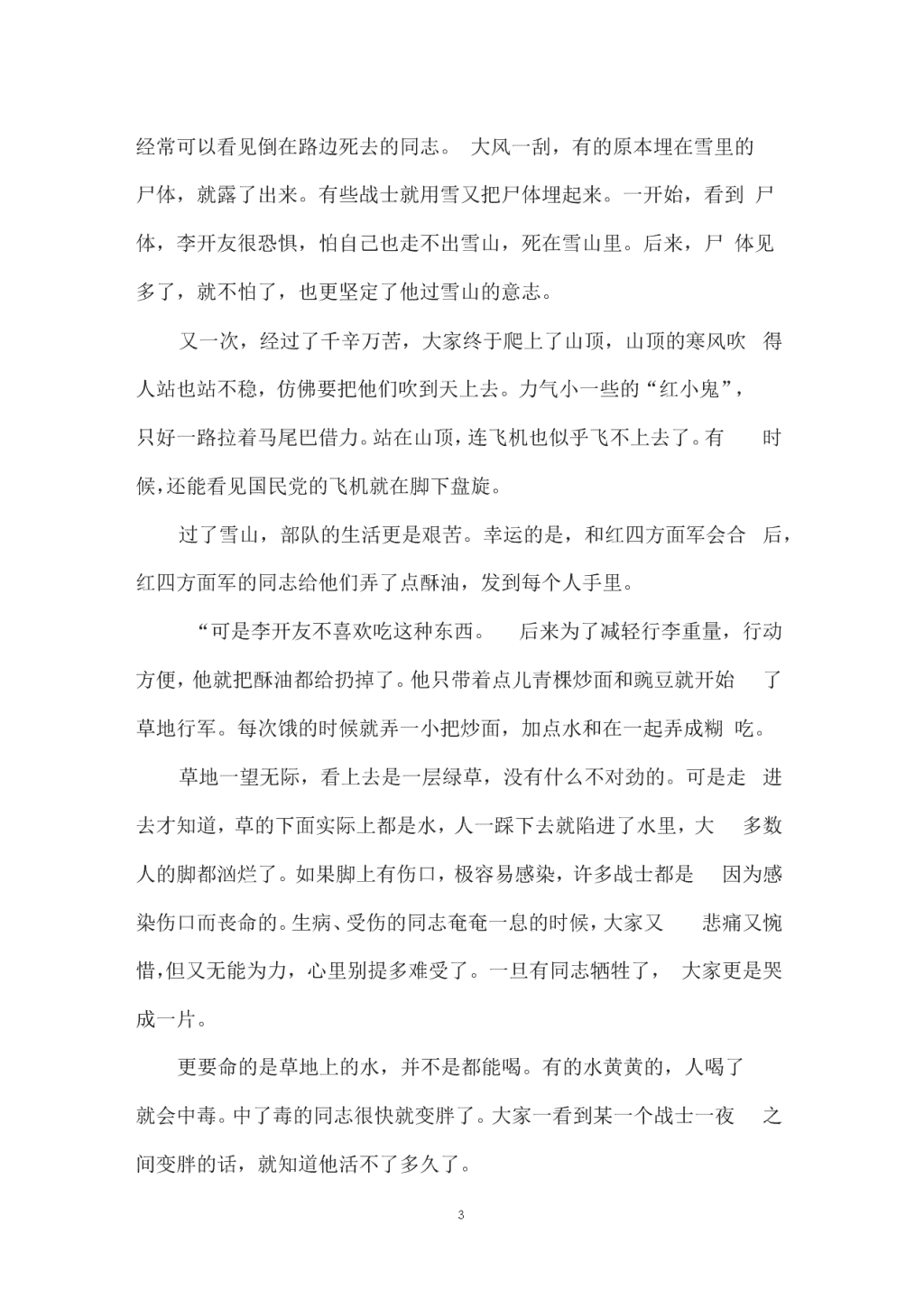 经常可以看见倒在路边死去的同志。 大风一刮，有的原本埋在雪里的尸体，就露了出来。有些战士就用雪又把尸体埋起来。一开始，看到 尸体，李开友很恐惧，怕自己也走不出雪山，死在雪山里。后来，尸 体见多了，就不怕了，也更坚定了他过雪山的意志。

又一次，经过了千辛万苦，大家终于爬上了山顶，山顶的寒风吹 得人站也站不稳，仿佛要把他们吹到天上去。力气小一些的“红小鬼”，只好一路拉着马尾巴借力。站在山顶，连飞机也似乎飞不上去了。有 时候，还能看见国民党的飞机就在脚下盘旋。

过了雪山，部队的生活更是艰苦。幸运的是，和红四方面军会合 后，红四方面军的同志给他们弄了点酥油，发到每个人手里。

“可是李开友不喜欢吃这种东西。 后来为了减轻行李重量，行动方便，他就把酥油都给扔掉了。他只带着点儿青稞炒面和豌豆就开始 了草地行军。每次饿的时候就弄一小把炒面，加点水和在一起弄成糊 吃。

草地一望无际，看上去是一层绿草，没有什么不对劲的。可是走 进去才知道，草的下面实际上都是水，人一踩下去就陷进了水里，大 多数人的脚都沤烂了。如果脚上有伤口，极容易感染，许多战士都是 因为感染伤口而丧命的。生病、受伤的同志奄奄一息的时候，大家又 悲痛又惋惜，但又无能为力，心里别提多难受了。一旦有同志牺牲了， 大家更是哭成一片。

更要命的是草地上的水，并不是都能喝。有的水黄黄的，人喝了就会中毒。中了毒的同志很快就变胖了。大家一看到某一个战士一夜 之间变胖的话，就知道他活不了多久了。

3